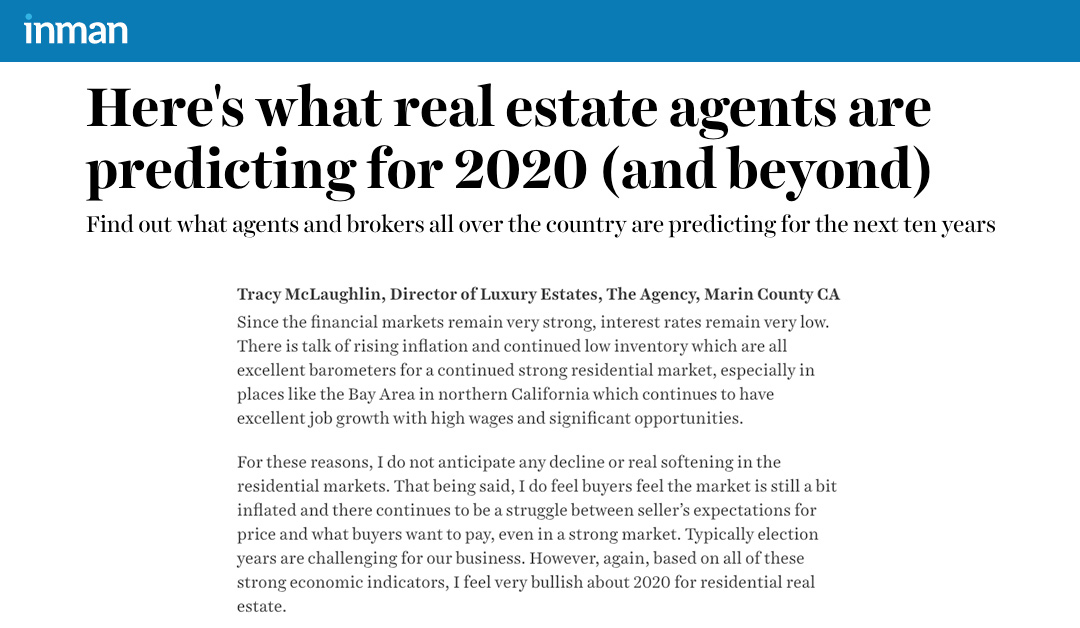 inman

Here's what real estate agents are predicting for 2020 (and beyond)

Find out what agents and brokers all over the country are predicting for the next ten years

Tracy McLaughlin, Director of Luxury Estates, The Agency, Marin County CA

Since the financial markets remain very strong, interest rates remain very low. There is talk of rising inflation and continued low inventory which are all excellent barometers for a continued strong residential market, especially in places like the Bay Area in northern California which continues to have excellent job growth with high wages and significant opportunities.

For these reasons, I do not anticipate any decline or real softening in the residential markets. That being said, I do feel buyers feel the market is still a bit inflated and there continues to be a struggle between seller's expectations for price and what buyers want to pay, even in a strong market. Typically election years are challenging for our business. However, again, based on all of these strong economic indicators, I feel very bullish about 2020 for residential real estate.